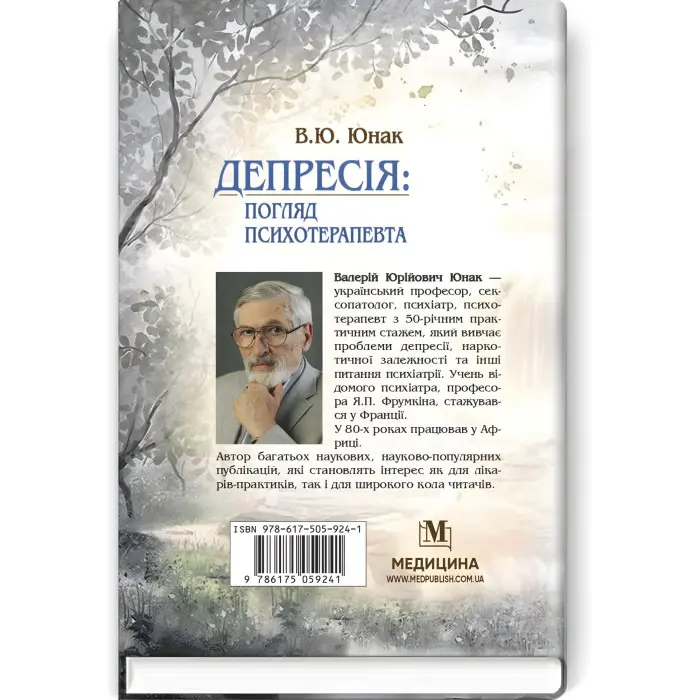 В.Ю. Юнак

ДЕПРЕСІЯ:
ПОГЛЯД
ПСИХОТЕРАПЕВТА

Валерій Юрійович Юнак — український професор, сексопатолог, психіатр, психотерапевт з 50-річним практичним стажем, який вивчає проблеми депресії, наркотичної залежності та інші питання психіатрії. Учень відомого психіатра, професора Я.П. Фрумкіна, стажувався у Франції.
У 80-х роках працював у Африці.
Автор багатьох наукових, науково-популярних публікацій, які становлять інтерес як для лікарів-практиків, так і для широкого кола читачів.

ISBN 978-617-505-924-1

9 786175 059241

М
МЕДИЦИНА
WWW.MEDPUBLISH.COM.UA